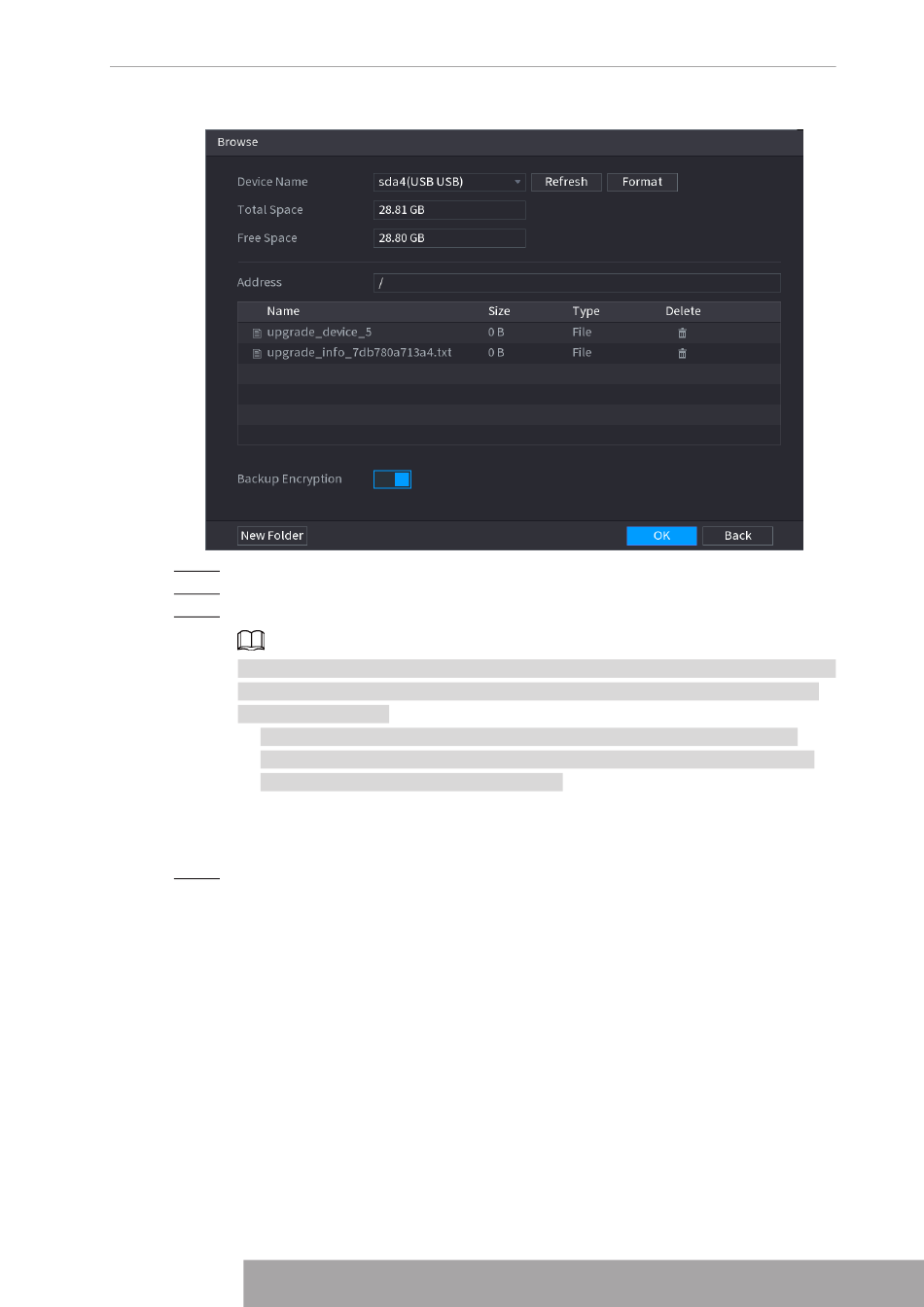 Browse

Device Name
sda4(USB USB)
Refresh
Format

Total Space
28.81 GB

Free Space
28.80 GB

Address
/

| Name | Size | Type | Delete |
|---|---|---|---|
| upgrade_device_5 | 0 B | File | |
| upgrade_info_7db780a713a4.txt | 0 B | File | |

Backup Encryption

New Folder
OK
Back